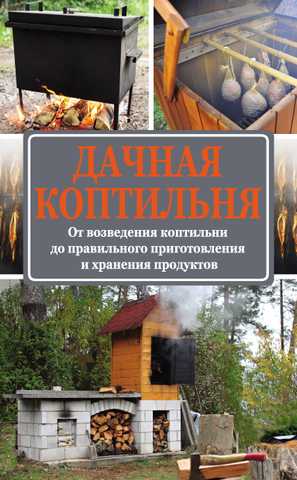 ДАЧНАЯ КОПТИЛЬНЯ

От возведения коптильни до правильного приготовления и хранения продуктов